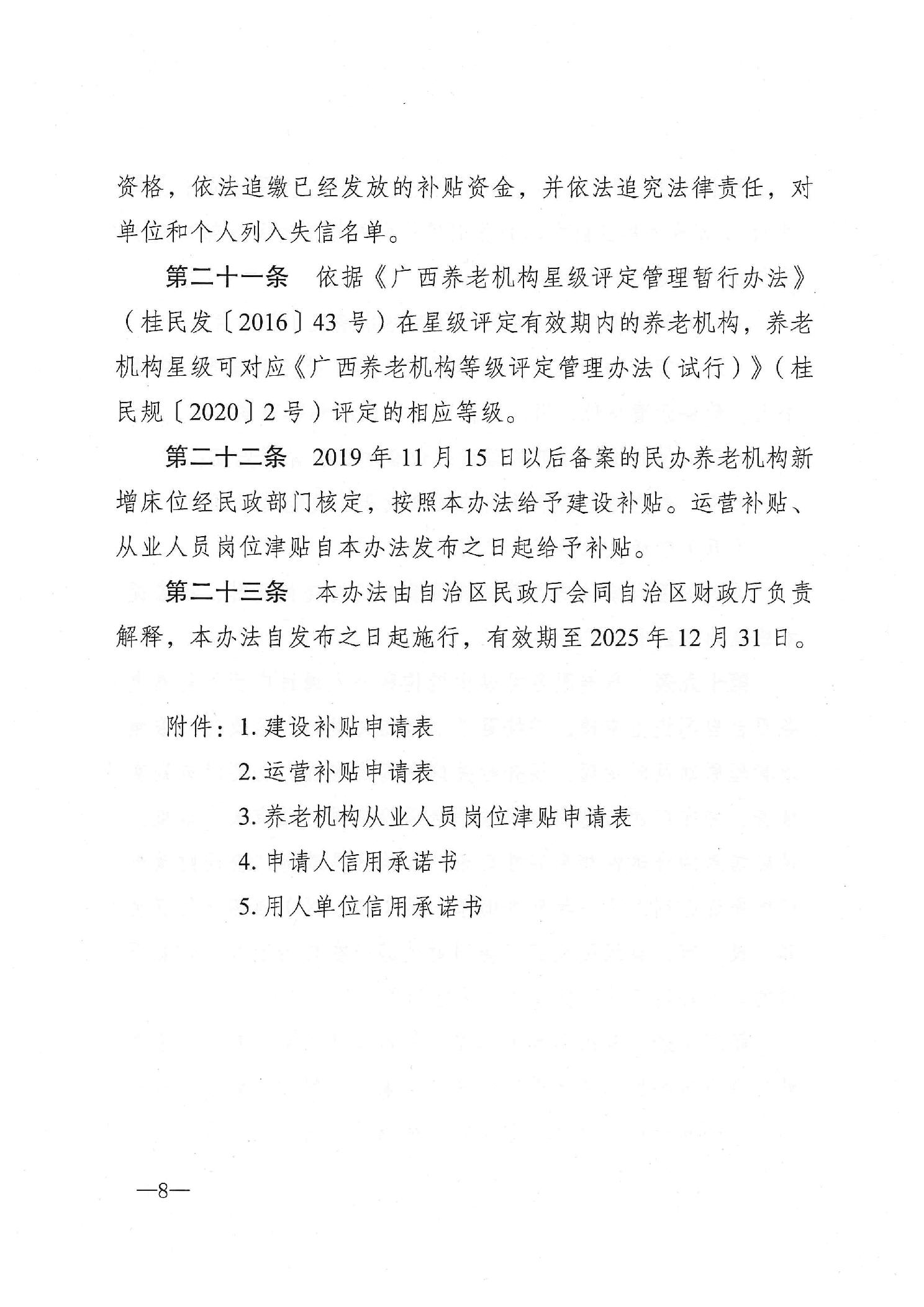 资格，依法追缴已经发放的补贴资金，并依法追究法律责任，对单位和个人列入失信名单。

第二十一条　依据《广西养老机构星级评定管理暂行办法》（桂民发〔2016〕43 号）在星级评定有效期内的养老机构，养老机构星级可对应《广西养老机构等级评定管理办法（试行）》（桂民规〔2020〕2 号）评定的相应等级。

第二十二条　2019 年 11 月 15 日以后备案的民办养老机构新增床位经民政部门核定，按照本办法给予建设补贴。运营补贴、从业人员岗位津贴自本办法发布之日起给予补贴。

第二十三条　本办法由自治区民政厅会同自治区财政厅负责解释，本办法自发布之日起施行，有效期至 2025 年 12 月 31 日。

附件：1. 建设补贴申请表
2. 运营补贴申请表
3. 养老机构从业人员岗位津贴申请表
4. 申请人信用承诺书
5. 用人单位信用承诺书

—8—